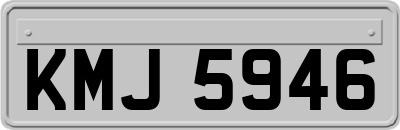 KMJ 5946